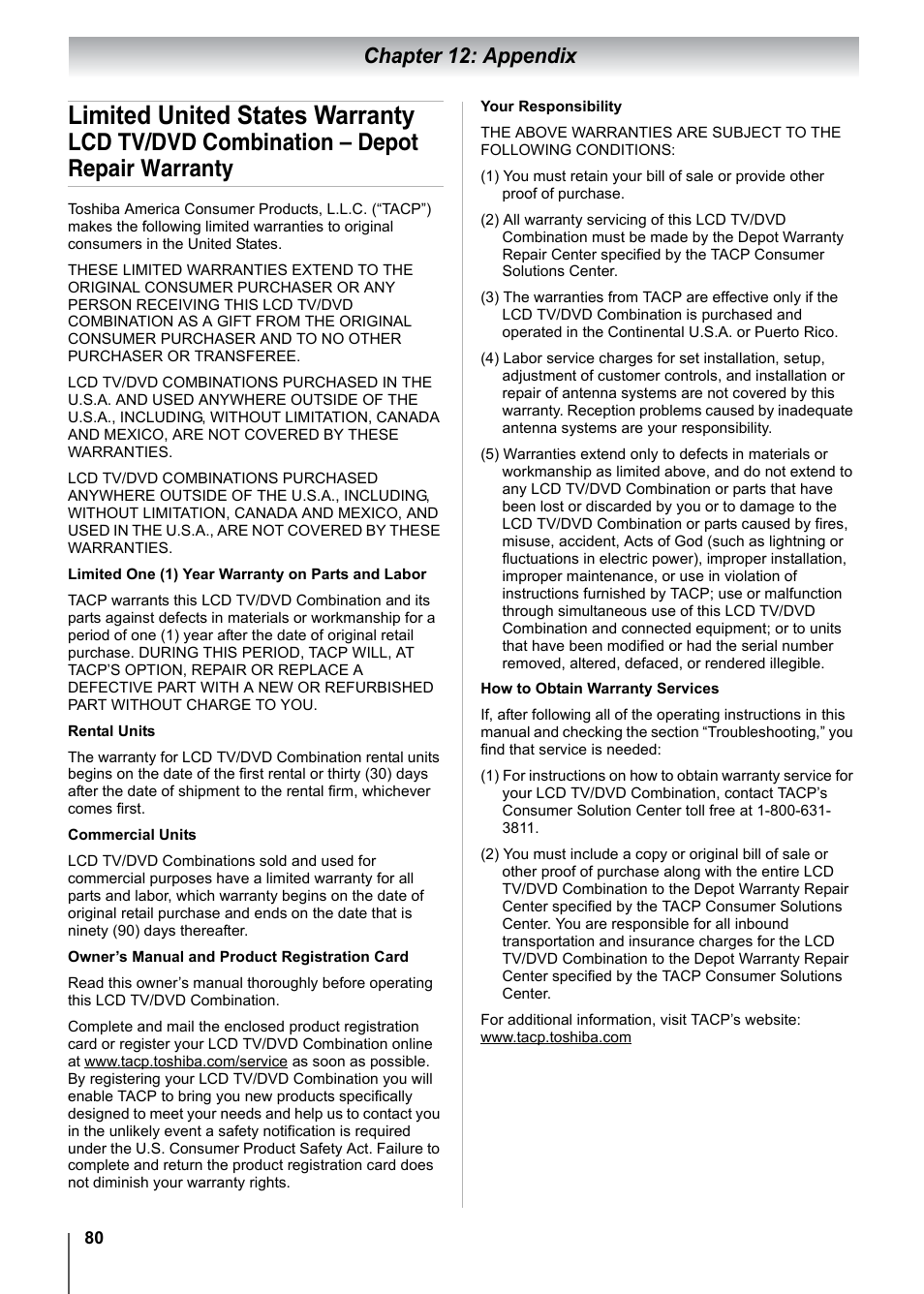 Chapter 12: Appendix

Limited United States Warranty
LCD TV/DVD Combination – Depot Repair Warranty

Toshiba America Consumer Products, L.L.C. (“TACP”) makes the following limited warranties to original consumers in the United States.

THESE LIMITED WARRANTIES EXTEND TO THE ORIGINAL CONSUMER PURCHASER OR ANY PERSON RECEIVING THIS LCD TV/DVD COMBINATION AS A GIFT FROM THE ORIGINAL CONSUMER PURCHASER AND TO NO OTHER PURCHASER OR TRANSFEREE.

LCD TV/DVD COMBINATIONS PURCHASED IN THE U.S.A. AND USED ANYWHERE OUTSIDE OF THE U.S.A., INCLUDING, WITHOUT LIMITATION, CANADA AND MEXICO, ARE NOT COVERED BY THESE WARRANTIES.

LCD TV/DVD COMBINATIONS PURCHASED ANYWHERE OUTSIDE OF THE U.S.A., INCLUDING, WITHOUT LIMITATION, CANADA AND MEXICO, AND USED IN THE U.S.A., ARE NOT COVERED BY THESE WARRANTIES.

Limited One (1) Year Warranty on Parts and Labor

TACP warrants this LCD TV/DVD Combination and its parts against defects in materials or workmanship for a period of one (1) year after the date of original retail purchase. DURING THIS PERIOD, TACP WILL, AT TACP’S OPTION, REPAIR OR REPLACE A DEFECTIVE PART WITH A NEW OR REFURBISHED PART WITHOUT CHARGE TO YOU.

Rental Units

The warranty for LCD TV/DVD Combination rental units begins on the date of the first rental or thirty (30) days after the date of shipment to the rental firm, whichever comes first.

Commercial Units

LCD TV/DVD Combinations sold and used for commercial purposes have a limited warranty for all parts and labor, which warranty begins on the date of original retail purchase and ends on the date that is ninety (90) days thereafter.

Owner’s Manual and Product Registration Card

Read this owner’s manual thoroughly before operating this LCD TV/DVD Combination.

Complete and mail the enclosed product registration card or register your LCD TV/DVD Combination online at www.tacp.toshiba.com/service as soon as possible. By registering your LCD TV/DVD Combination you will enable TACP to bring you new products specifically designed to meet your needs and help us to contact you in the unlikely event a safety notification is required under the U.S. Consumer Product Safety Act. Failure to complete and return the product registration card does not diminish your warranty rights.

Your Responsibility

THE ABOVE WARRANTIES ARE SUBJECT TO THE FOLLOWING CONDITIONS:

(1) You must retain your bill of sale or provide other proof of purchase.

(2) All warranty servicing of this LCD TV/DVD Combination must be made by the Depot Warranty Repair Center specified by the TACP Consumer Solutions Center.

(3) The warranties from TACP are effective only if the LCD TV/DVD Combination is purchased and operated in the Continental U.S.A. or Puerto Rico.

(4) Labor service charges for set installation, setup, adjustment of customer controls, and installation or repair of antenna systems are not covered by this warranty. Reception problems caused by inadequate antenna systems are your responsibility.

(5) Warranties extend only to defects in materials or workmanship as limited above, and do not extend to any LCD TV/DVD Combination or parts that have been lost or discarded by you or to damage to the LCD TV/DVD Combination or parts caused by fires, misuse, accident, Acts of God (such as lightning or fluctuations in electric power), improper installation, improper maintenance, or use in violation of instructions furnished by TACP; use or malfunction through simultaneous use of this LCD TV/DVD Combination and connected equipment; or to units that have been modified or had the serial number removed, altered, defaced, or rendered illegible.

How to Obtain Warranty Services

If, after following all of the operating instructions in this manual and checking the section “Troubleshooting,” you find that service is needed:

(1) For instructions on how to obtain warranty service for your LCD TV/DVD Combination, contact TACP’s Consumer Solution Center toll free at 1-800-631-3811.

(2) You must include a copy or original bill of sale or other proof of purchase along with the entire LCD TV/DVD Combination to the Depot Warranty Repair Center specified by the TACP Consumer Solutions Center. You are responsible for all inbound transportation and insurance charges for the LCD TV/DVD Combination to the Depot Warranty Repair Center specified by the TACP Consumer Solutions Center.

For additional information, visit TACP’s website: www.tacp.toshiba.com

80